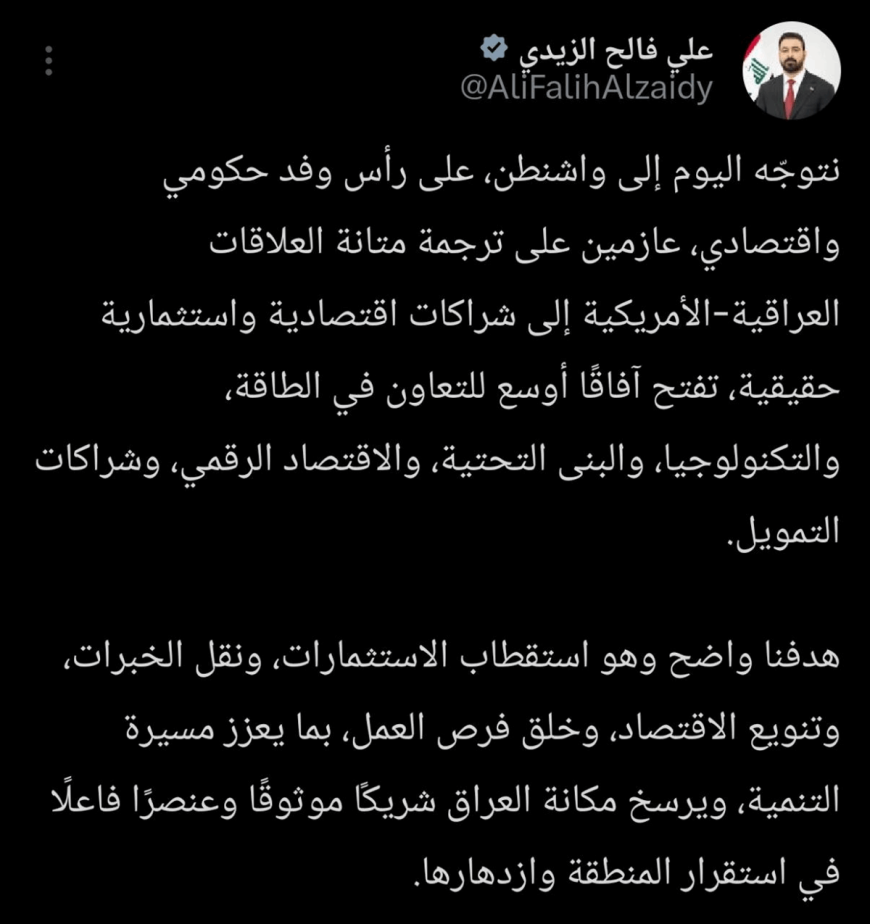 علي فالح الزيدي
@AliFalihAlzaidy

نتوجّه اليوم إلى واشنطن، على رأس وفد حكومي واقتصادي، عازمين على ترجمة متانة العلاقات العراقية-الأمريكية إلى شراكات اقتصادية واستثمارية حقيقية، تفتح آفاقًا أوسع للتعاون في الطاقة، والتكنولوجيا، والبنى التحتية، والاقتصاد الرقمي، وشراكات التمويل.

هدفنا واضح وهو استقطاب الاستثمارات، ونقل الخبرات، وتنويع الاقتصاد، وخلق فرص العمل، بما يعزز مسيرة التنمية، ويرسخ مكانة العراق شريكًا موثوقًا وعنصرًا فاعلًا في استقرار المنطقة وازدهارها.